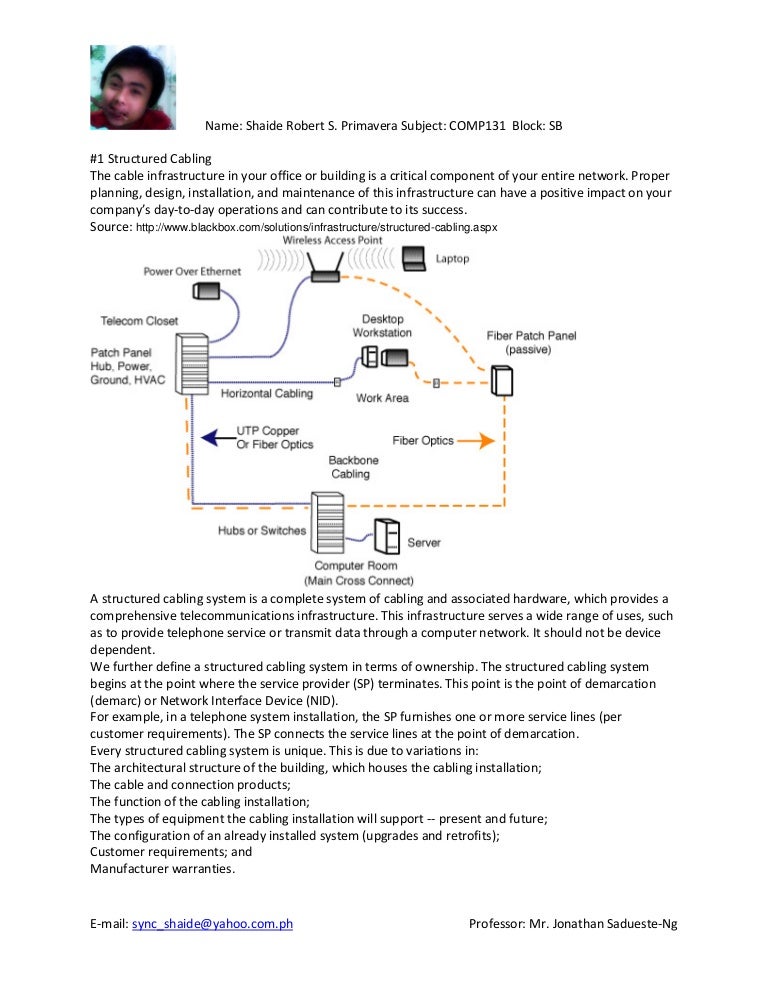 Name: Shaide Robert S. Primavera Subject: COMP131 Block: SB

#1 Structured Cabling
The cable infrastructure in your office or building is a critical component of your entire network. Proper planning, design, installation, and maintenance of this infrastructure can have a positive impact on your company's day-to-day operations and can contribute to its success.
Source: http://www.blackbox.com/solutions/infrastructure/structured-cabling.aspx

Wireless Access Point
Laptop
Power Over Ethernet
Telecom Closet
Patch Panel Hub, Power, Ground, HVAC
Desktop Workstation
Fiber Patch Panel (passive)
Horizontal Cabling
Work Area
UTP Copper Or Fiber Optics
Fiber Optics
Backbone Cabling
Hubs or Switches
Server
Computer Room (Main Cross Connect)

A structured cabling system is a complete system of cabling and associated hardware, which provides a comprehensive telecommunications infrastructure. This infrastructure serves a wide range of uses, such as to provide telephone service or transmit data through a computer network. It should not be device dependent.
We further define a structured cabling system in terms of ownership. The structured cabling system begins at the point where the service provider (SP) terminates. This point is the point of demarcation (demarc) or Network Interface Device (NID).
For example, in a telephone system installation, the SP furnishes one or more service lines (per customer requirements). The SP connects the service lines at the point of demarcation.
Every structured cabling system is unique. This is due to variations in:
The architectural structure of the building, which houses the cabling installation;
The cable and connection products;
The function of the cabling installation;
The types of equipment the cabling installation will support -- present and future;
The configuration of an already installed system (upgrades and retrofits);
Customer requirements; and
Manufacturer warranties.

E-mail: sync_shaide@yahoo.com.ph Professor: Mr. Jonathan Sadueste-Ng